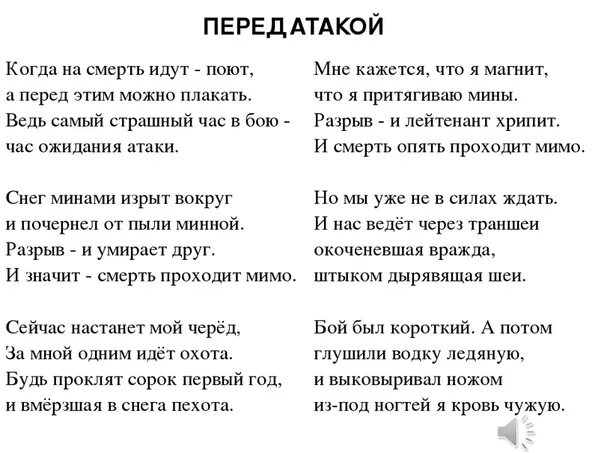 ПЕРЕД АТАКОЙ

Когда на смерть идут - поют,
а перед этим можно плакать.
Ведь самый страшный час в бою -
час ожидания атаки.

Снег минами изрыт вокруг
и почернел от пыли минной.
Разрыв - и умирает друг.
И значит - смерть проходит мимо.

Сейчас настанет мой черёд,
За мной одним идёт охота.
Будь проклят сорок первый год,
и вмёрзшая в снега пехота.

Мне кажется, что я магнит,
что я притягиваю мины.
Разрыв - и лейтенант хрипит.
И смерть опять проходит мимо.

Но мы уже не в силах ждать.
И нас ведёт через траншеи
окоченевшая вражда,
штыком дырявящая шеи.

Бой был короткий. А потом
глушили водку ледяную,
и выковыривал ножом
из-под ногтей я кровь чужую.